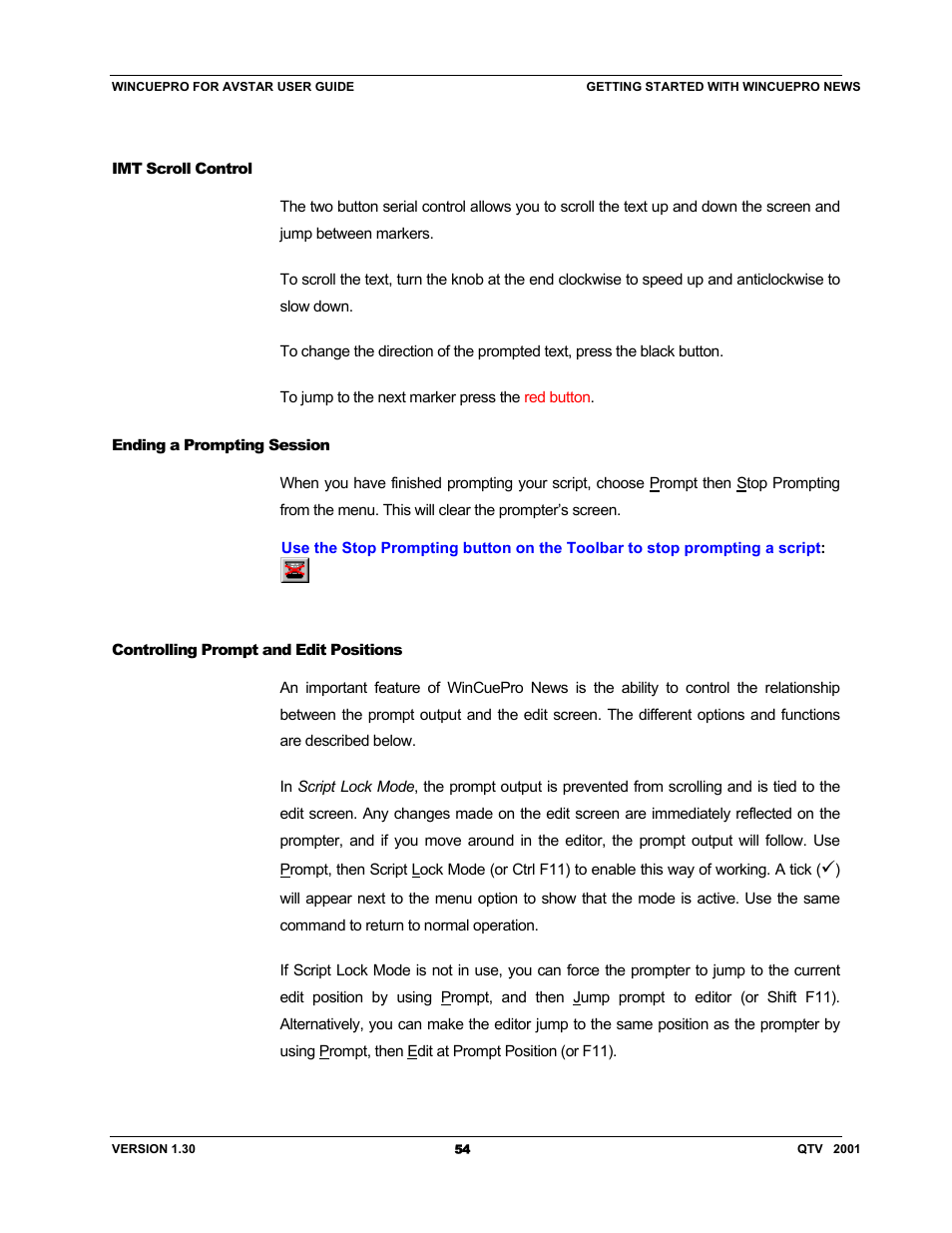 WINCUEPRO FOR AVSTAR USER GUIDE GETTING STARTED WITH WINCUEPRO NEWS

IMT Scroll Control

The two button serial control allows you to scroll the text up and down the screen and jump between markers.

To scroll the text, turn the knob at the end clockwise to speed up and anticlockwise to slow down.

To change the direction of the prompted text, press the black button.

To jump to the next marker press the red button.

Ending a Prompting Session

When you have finished prompting your script, choose Prompt then Stop Prompting from the menu. This will clear the prompter's screen.

Use the Stop Prompting button on the Toolbar to stop prompting a script:

Controlling Prompt and Edit Positions

An important feature of WinCuePro News is the ability to control the relationship between the prompt output and the edit screen. The different options and functions are described below.

In Script Lock Mode, the prompt output is prevented from scrolling and is tied to the edit screen. Any changes made on the edit screen are immediately reflected on the prompter, and if you move around in the editor, the prompt output will follow. Use Prompt, then Script Lock Mode (or Ctrl F11) to enable this way of working. A tick (✓) will appear next to the menu option to show that the mode is active. Use the same command to return to normal operation.

If Script Lock Mode is not in use, you can force the prompter to jump to the current edit position by using Prompt, and then Jump prompt to editor (or Shift F11). Alternatively, you can make the editor jump to the same position as the prompter by using Prompt, then Edit at Prompt Position (or F11).

VERSION 1.30 54 QTV 2001